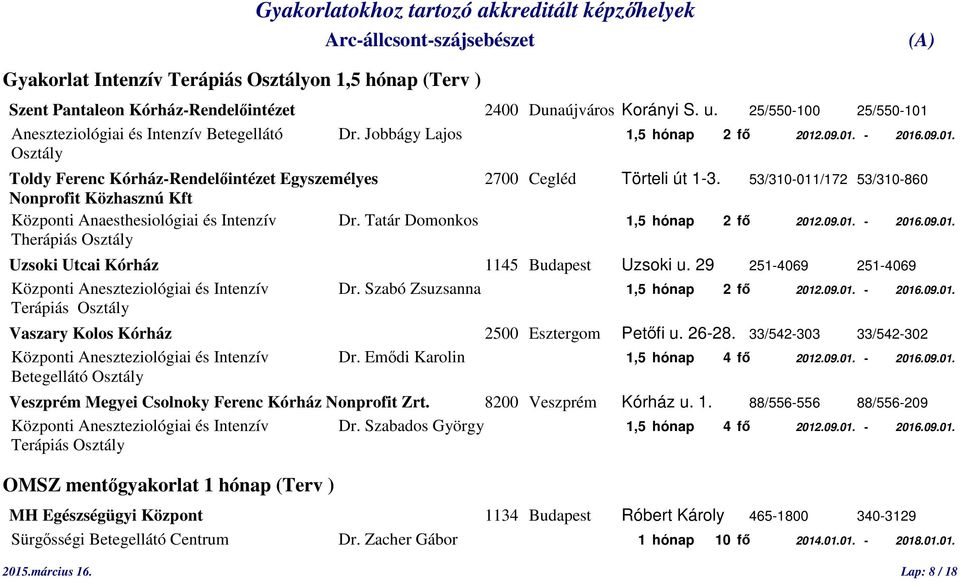 Gyakorlatokhoz tartozó akkreditált képzőhelyek
Arc-állcsont-szájsebészet (A)

Gyakorlat Intenzív Terápiás Osztályon 1,5 hónap (Terv )

Szent Pantaleon Kórház-Rendelőintézet 2400 Dunaújváros Korányi S. u. 25/550-100 25/550-101
Aneszteziológiai és Intenzív Betegellátó Osztály Dr. Jobbágy Lajos 1,5 hónap 2 fő 2012.09.01. - 2016.09.01.

Toldy Ferenc Kórház-Rendelőintézet Egyszemélyes Nonprofit Közhasznú Kft 2700 Cegléd Törteli út 1-3. 53/310-011/172 53/310-860
Központi Anaesthesiológiai és Intenzív Therápiás Osztály Dr. Tatár Domonkos 1,5 hónap 2 fő 2012.09.01. - 2016.09.01.

Uzsoki Utcai Kórház 1145 Budapest Uzsoki u. 29 251-4069 251-4069
Központi Aneszteziológiai és Intenzív Terápiás Osztály Dr. Szabó Zsuzsanna 1,5 hónap 2 fő 2012.09.01. - 2016.09.01.

Vaszary Kolos Kórház 2500 Esztergom Petőfi u. 26-28. 33/542-303 33/542-302
Központi Aneszteziológiai és Intenzív Betegellátó Osztály Dr. Emődi Karolin 1,5 hónap 4 fő 2012.09.01. - 2016.09.01.

Veszprém Megyei Csolnoky Ferenc Kórház Nonprofit Zrt. 8200 Veszprém Kórház u. 1. 88/556-556 88/556-209
Központi Aneszteziológiai és Intenzív Terápiás Osztály Dr. Szabados György 1,5 hónap 4 fő 2012.09.01. - 2016.09.01.

OMSZ mentőgyakorlat 1 hónap (Terv )

MH Egészségügyi Központ 1134 Budapest Róbert Károly 465-1800 340-3129
Sürgősségi Betegellátó Centrum Dr. Zacher Gábor 1 hónap 10 fő 2014.01.01. - 2018.01.01.

2015.március 16. Lap: 8 / 18